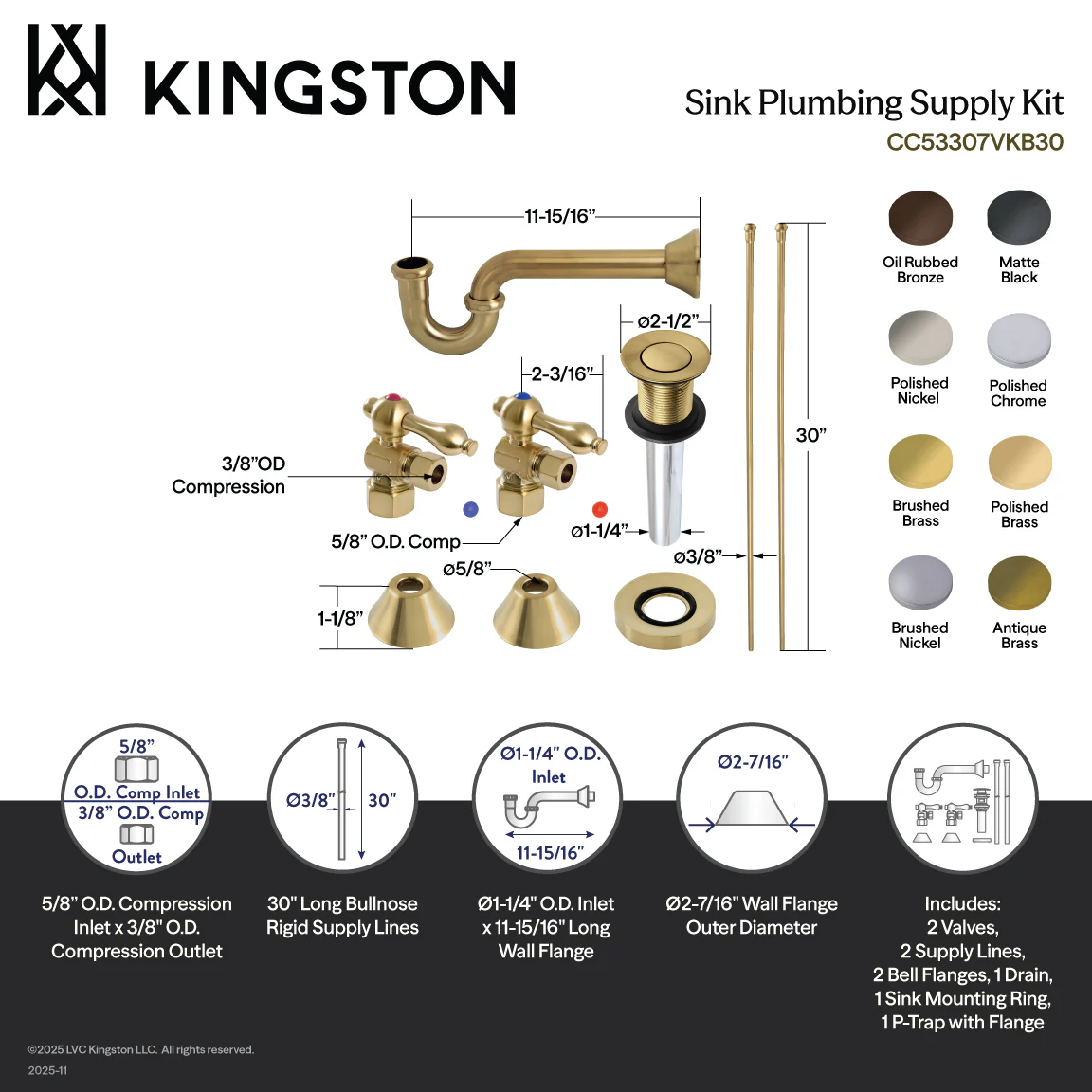 KINGSTON

Sink Plumbing Supply Kit
CC53307VKB30

11-15/16"
ø2-1/2"
2-3/16"
30"
3/8"OD Compression
5/8" O.D. Comp
ø1-1/4"
ø3/8"
ø5/8"
1-1/8"

Oil Rubbed Bronze
Matte Black
Polished Nickel
Polished Chrome
Brushed Brass
Polished Brass
Brushed Nickel
Antique Brass

5/8" O.D. Comp Inlet 3/8" O.D. Comp Outlet
Ø3/8" 30"
Ø1-1/4" O.D. Inlet 11-15/16"
Ø2-7/16"

5/8" O.D. Compression Inlet x 3/8" O.D. Compression Outlet

30" Long Bullnose Rigid Supply Lines

Ø1-1/4" O.D. Inlet x 11-15/16" Long Wall Flange

Ø2-7/16" Wall Flange Outer Diameter

Includes:
2 Valves,
2 Supply Lines,
2 Bell Flanges, 1 Drain,
1 Sink Mounting Ring,
1 P-Trap with Flange

©2025 LVC Kingston LLC. All rights reserved.
2025-11